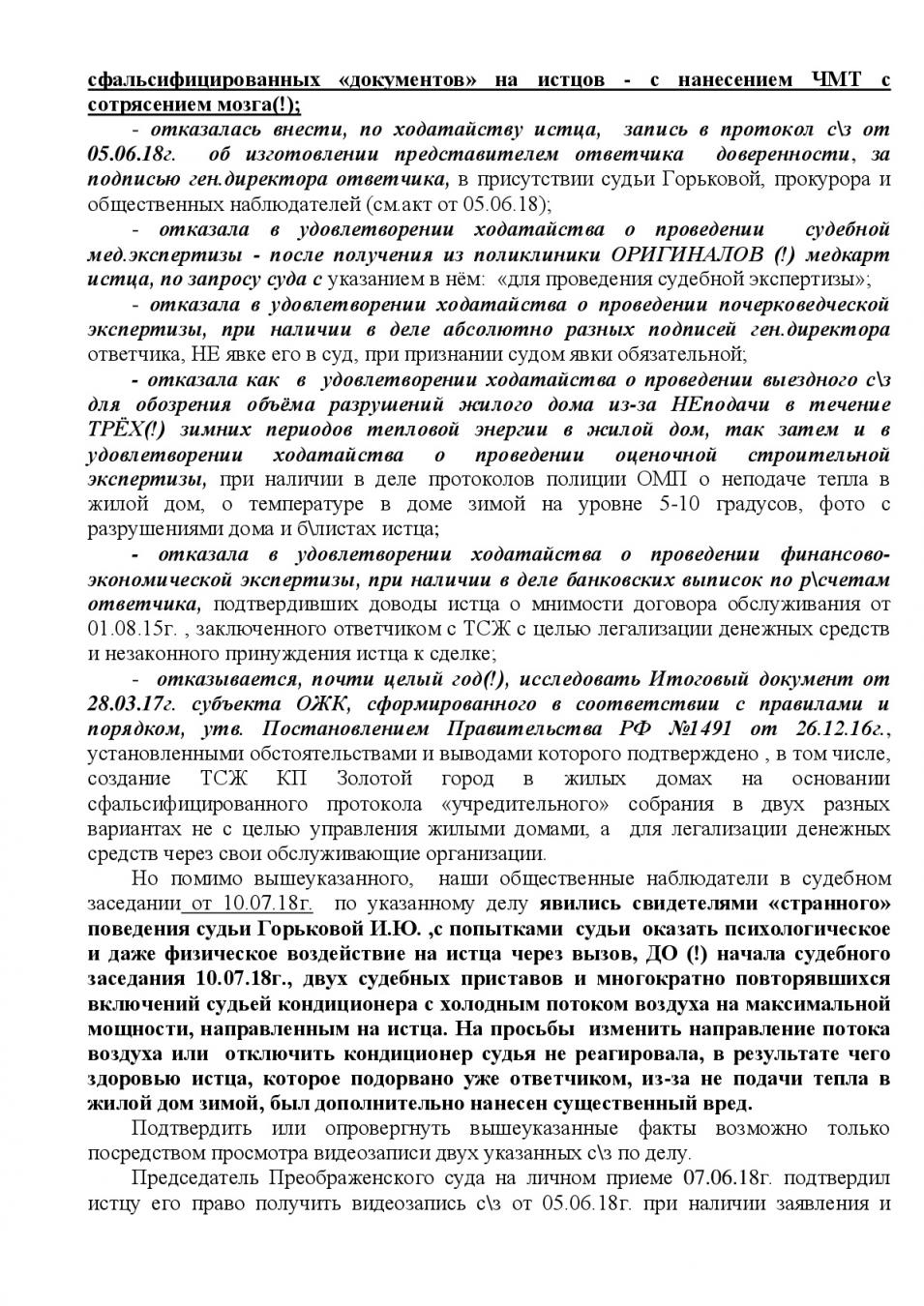 сфальсифицированных «документов» на истцов - с нанесением ЧМТ с сотрясением мозга(!);

- отказалась внести, по ходатайству истца, запись в протокол с\з от 05.06.18г. об изготовлении представителем ответчика доверенности, за подписью ген.директора ответчика, в присутствии судьи Горьковой, прокурора и общественных наблюдателей (см.акт от 05.06.18);

- отказала в удовлетворении ходатайства о проведении судебной мед.экспертизы - после получения из поликлиники ОРИГИНАЛОВ (!) медкарт истца, по запросу суда с указанием в нём: «для проведения судебной экспертизы»;

- отказала в удовлетворении ходатайства о проведении почерковедческой экспертизы, при наличии в деле абсолютно разных подписей ген.директора ответчика, НЕ явке его в суд, при признании судом явки обязательной;

- отказала как в удовлетворении ходатайства о проведении выездного с\з для обозрения объёма разрушений жилого дома из-за НЕподачи в течение ТРЁХ(!) зимних периодов тепловой энергии в жилой дом, так затем и в удовлетворении ходатайства о проведении оценочной строительной экспертизы, при наличии в деле протоколов полиции ОМП о неподаче тепла в жилой дом, о температуре в доме зимой на уровне 5-10 градусов, фото с разрушениями дома и б\листах истца;

- отказала в удовлетворении ходатайства о проведении финансово-экономической экспертизы, при наличии в деле банковских выписок по р\счетам ответчика, подтвердивших доводы истца о мнимости договора обслуживания от 01.08.15г. , заключенного ответчиком с ТСЖ с целью легализации денежных средств и незаконного принуждения истца к сделке;

- отказывается, почти целый год(!), исследовать Итоговый документ от 28.03.17г. субъекта ОЖК, сформированного в соответствии с правилами и порядком, утв. Постановлением Правительства РФ №1491 от 26.12.16г., установленными обстоятельствами и выводами которого подтверждено , в том числе, создание ТСЖ КП Золотой город в жилых домах на основании сфальсифицированного протокола «учредительного» собрания в двух разных вариантах не с целью управления жилыми домами, а для легализации денежных средств через свои обслуживающие организации.

Но помимо вышеуказанного, наши общественные наблюдатели в судебном заседании от 10.07.18г. по указанному делу явились свидетелями «странного» поведения судьи Горьковой И.Ю. ,с попытками судьи оказать психологическое и даже физическое воздействие на истца через вызов, ДО (!) начала судебного заседания 10.07.18г., двух судебных приставов и многократно повторявшихся включений судьей кондиционера с холодным потоком воздуха на максимальной мощности, направленным на истца. На просьбы изменить направление потока воздуха или отключить кондиционер судья не реагировала, в результате чего здоровью истца, которое подорвано уже ответчиком, из-за не подачи тепла в жилой дом зимой, был дополнительно нанесен существенный вред.

Подтвердить или опровергнуть вышеуказанные факты возможно только посредством просмотра видеозаписи двух указанных с\з по делу.

Председатель Преображенского суда на личном приеме 07.06.18г. подтвердил истцу его право получить видеозапись с\з от 05.06.18г. при наличии заявления и